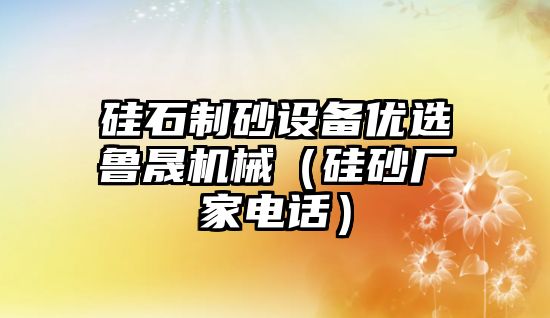 硅石制砂设备优选鲁晟机械（硅砂厂家电话）